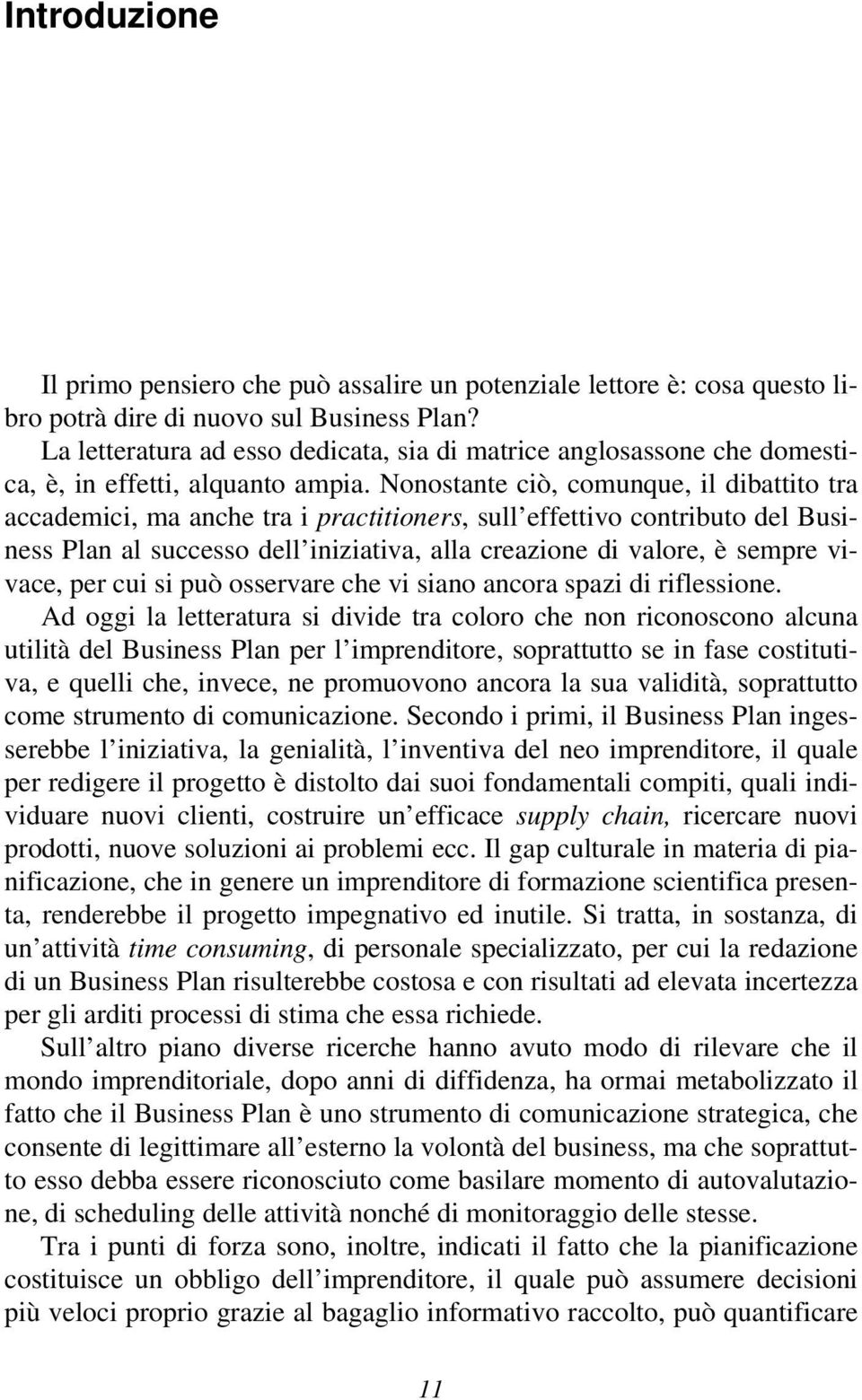 Introduzione

Il primo pensiero che può assalire un potenziale lettore è: cosa questo libro potrà dire di nuovo sul Business Plan?

La letteratura ad esso dedicata, sia di matrice anglosassone che domestica, è, in effetti, alquanto ampia. Nonostante ciò, comunque, il dibattito tra accademici, ma anche tra i practitioners, sull'effettivo contributo del Business Plan al successo dell'iniziativa, alla creazione di valore, è sempre vivace, per cui si può osservare che vi siano ancora spazi di riflessione.

Ad oggi la letteratura si divide tra coloro che non riconoscono alcuna utilità del Business Plan per l'imprenditore, soprattutto se in fase costitutiva, e quelli che, invece, ne promuovono ancora la sua validità, soprattutto come strumento di comunicazione. Secondo i primi, il Business Plan ingesserebbe l'iniziativa, la genialità, l'inventiva del neo imprenditore, il quale per redigere il progetto è distolto dai suoi fondamentali compiti, quali individuare nuovi clienti, costruire un'efficace supply chain, ricercare nuovi prodotti, nuove soluzioni ai problemi ecc. Il gap culturale in materia di pianificazione, che in genere un imprenditore di formazione scientifica presenta, renderebbe il progetto impegnativo ed inutile. Si tratta, in sostanza, di un'attività time consuming, di personale specializzato, per cui la redazione di un Business Plan risulterebbe costosa e con risultati ad elevata incertezza per gli arditi processi di stima che essa richiede.

Sull'altro piano diverse ricerche hanno avuto modo di rilevare che il mondo imprenditoriale, dopo anni di diffidenza, ha ormai metabolizzato il fatto che il Business Plan è uno strumento di comunicazione strategica, che consente di legittimare all'esterno la volontà del business, ma che soprattutto esso debba essere riconosciuto come basilare momento di autovalutazione, di scheduling delle attività nonché di monitoraggio delle stesse.

Tra i punti di forza sono, inoltre, indicati il fatto che la pianificazione costituisce un obbligo dell'imprenditore, il quale può assumere decisioni più veloci proprio grazie al bagaglio informativo raccolto, può quantificare

11